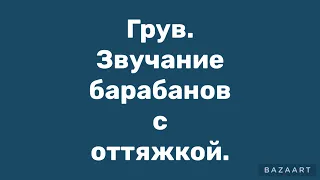 Грув. Звучание барабанов с оттяжкой.

BAZAART